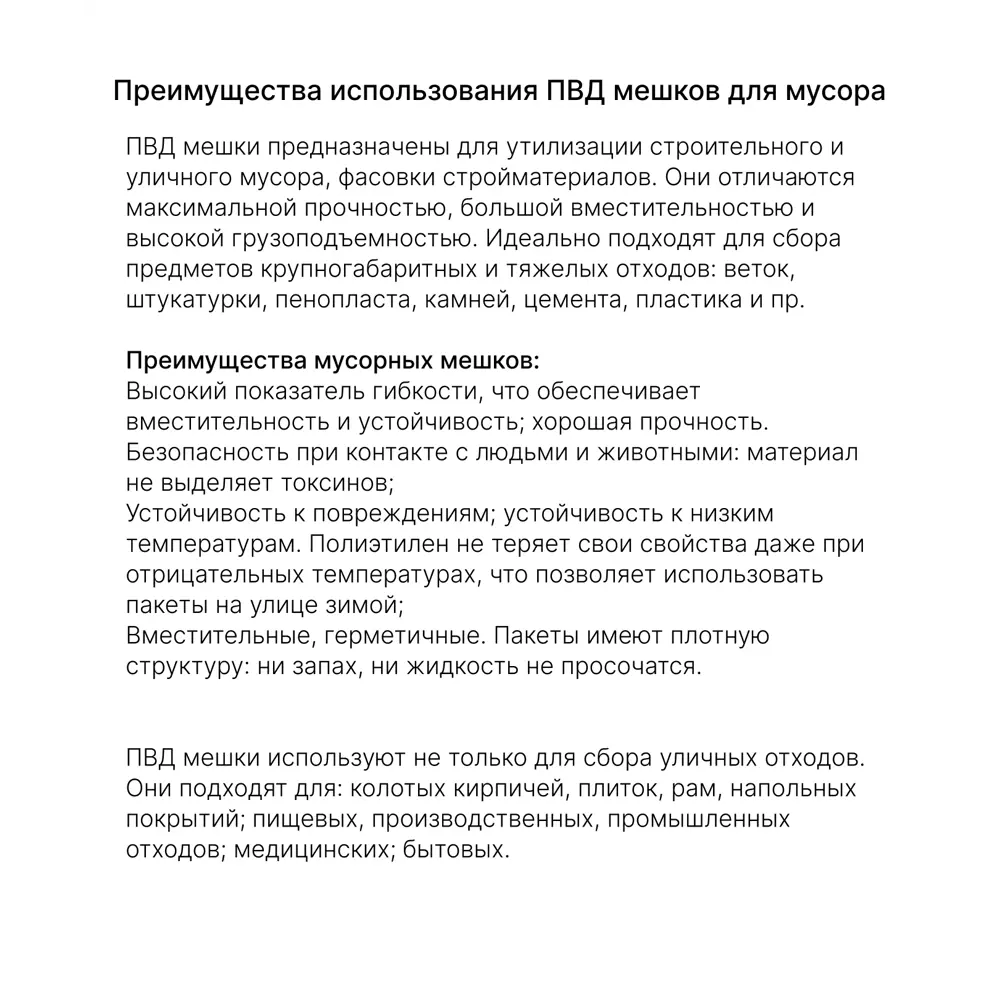 Преимущества использования ПВД мешков для мусора

ПВД мешки предназначены для утилизации строительного и уличного мусора, фасовки стройматериалов. Они отличаются максимальной прочностью, большой вместительностью и высокой грузоподъемностью. Идеально подходят для сбора предметов крупногабаритных и тяжелых отходов: веток, штукатурки, пенопласта, камней, цемента, пластика и пр.

Преимущества мусорных мешков:
Высокий показатель гибкости, что обеспечивает вместительность и устойчивость; хорошая прочность.
Безопасность при контакте с людьми и животными: материал не выделяет токсинов;
Устойчивость к повреждениям; устойчивость к низким температурам. Полиэтилен не теряет свои свойства даже при отрицательных температурах, что позволяет использовать пакеты на улице зимой;
Вместительные, герметичные. Пакеты имеют плотную структуру: ни запах, ни жидкость не просочатся.

ПВД мешки используют не только для сбора уличных отходов. Они подходят для: колотых кирпичей, плиток, рам, напольных покрытий; пищевых, производственных, промышленных отходов; медицинских; бытовых.